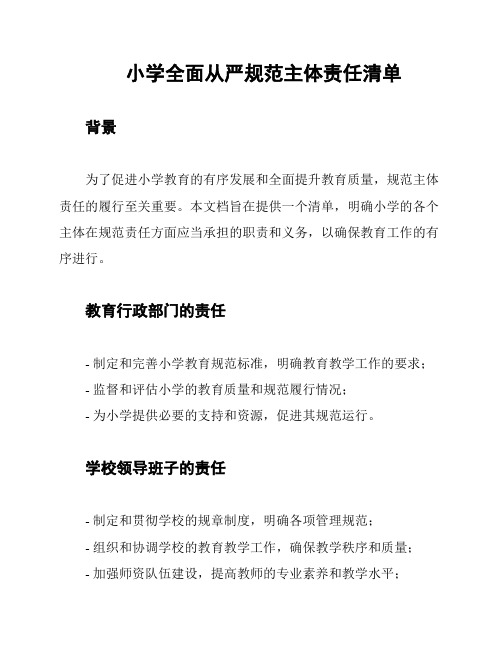 小学全面从严规范主体责任清单

背景

为了促进小学教育的有序发展和全面提升教育质量，规范主体责任的履行至关重要。本文档旨在提供一个清单，明确小学的各个主体在规范责任方面应当承担的职责和义务，以确保教育工作的有序进行。

教育行政部门的责任

- 制定和完善小学教育规范标准，明确教育教学工作的要求；
- 监督和评估小学的教育质量和规范履行情况；
- 为小学提供必要的支持和资源，促进其规范运行。

学校领导班子的责任

- 制定和贯彻学校的规章制度，明确各项管理规范；
- 组织和协调学校的教育教学工作，确保教学秩序和质量；
- 加强师资队伍建设，提高教师的专业素养和教学水平；